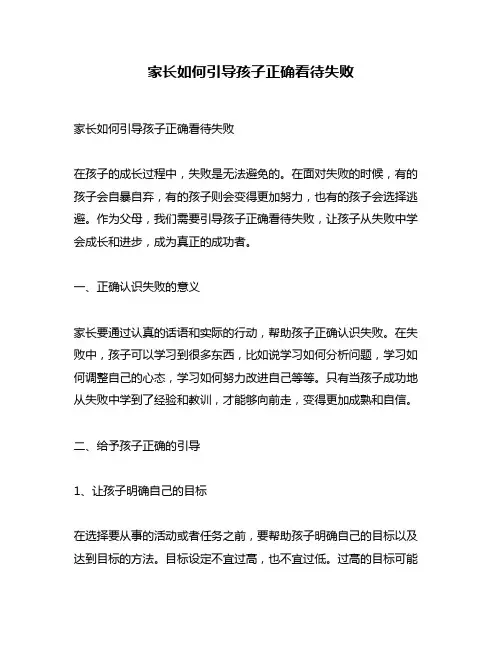 家长如何引导孩子正确看待失败

家长如何引导孩子正确看待失败

在孩子的成长过程中，失败是无法避免的。在面对失败的时候，有的孩子会自暴自弃，有的孩子则会变得更加努力，也有的孩子会选择逃避。作为父母，我们需要引导孩子正确看待失败，让孩子从失败中学会成长和进步，成为真正的成功者。

一、正确认识失败的意义

家长要通过认真的话语和实际的行动，帮助孩子正确认识失败。在失败中，孩子可以学习到很多东西，比如说学习如何分析问题，学习如何调整自己的心态，学习如何努力改进自己等等。只有当孩子成功地从失败中学到了经验和教训，才能够向前走，变得更加成熟和自信。

二、给予孩子正确的引导

1、让孩子明确自己的目标

在选择要从事的活动或者任务之前，要帮助孩子明确自己的目标以及达到目标的方法。目标设定不宜过高，也不宜过低。过高的目标可能